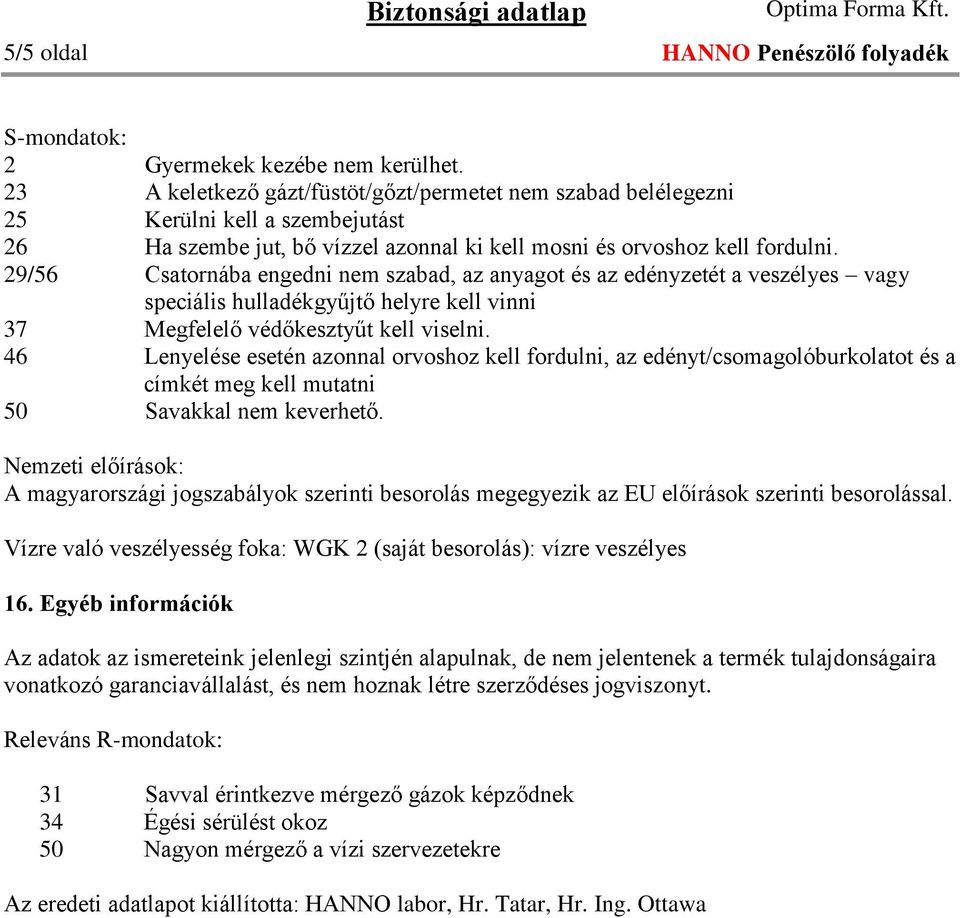 Biztonsági adatlap Optima Forma Kft.
5/5 oldal HANNO Penészölő folyadék

S-mondatok:
2 Gyermekek kezébe nem kerülhet.
23 A keletkező gázt/füstöt/gőzt/permetet nem szabad belélegezni
25 Kerülni kell a szembejutást
26 Ha szembe jut, bő vízzel azonnal ki kell mosni és orvoshoz kell fordulni.
29/56 Csatornába engedni nem szabad, az anyagot és az edényzetét a veszélyes – vagy speciális hulladékgyűjtő helyre kell vinni
37 Megfelelő védőkesztyűt kell viselni.
46 Lenyelése esetén azonnal orvoshoz kell fordulni, az edényt/csomagolóburkolatot és a címkét meg kell mutatni
50 Savakkal nem keverhető.

Nemzeti előírások:
A magyarországi jogszabályok szerinti besorolás megegyezik az EU előírások szerinti besorolással.

Vízre való veszélyesség foka: WGK 2 (saját besorolás): vízre veszélyes

16. Egyéb információk

Az adatok az ismereteink jelenlegi szintjén alapulnak, de nem jelentenek a termék tulajdonságaira vonatkozó garanciavállalást, és nem hoznak létre szerződéses jogviszonyt.

Releváns R-mondatok:

31 Savval érintkezve mérgező gázok képződnek
34 Égési sérülést okoz
50 Nagyon mérgező a vízi szervezetekre

Az eredeti adatlapot kiállította: HANNO labor, Hr. Tatar, Hr. Ing. Ottawa